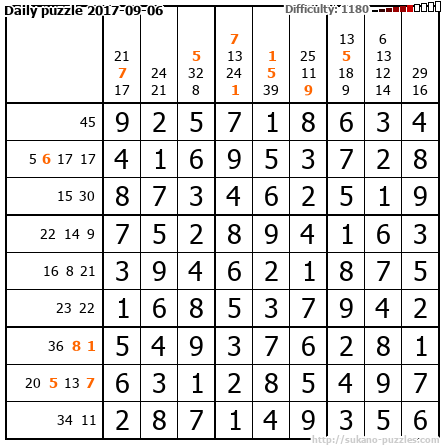 Daily puzzle 2017-09-06 Difficulty: 1180

| | 21 7 17 | 24 21 | 5 32 8 | 7 13 24 1 | 1 5 39 | 25 11 9 | 13 5 18 9 | 6 13 12 14 | 29 16 |
|---|---|---|---|---|---|---|---|---|---|
| 45 | 9 | 2 | 5 | 7 | 1 | 8 | 6 | 3 | 4 |
| 5 6 17 17 | 4 | 1 | 6 | 9 | 5 | 3 | 7 | 2 | 8 |
| 15 30 | 8 | 7 | 3 | 4 | 6 | 2 | 5 | 1 | 9 |
| 22 14 9 | 7 | 5 | 2 | 8 | 9 | 4 | 1 | 6 | 3 |
| 16 8 21 | 3 | 9 | 4 | 6 | 2 | 1 | 8 | 7 | 5 |
| 23 22 | 1 | 6 | 8 | 5 | 3 | 7 | 9 | 4 | 2 |
| 36 8 1 | 5 | 4 | 9 | 3 | 7 | 6 | 2 | 8 | 1 |
| 20 5 13 7 | 6 | 3 | 1 | 2 | 8 | 5 | 4 | 9 | 7 |
| 34 11 | 2 | 8 | 7 | 1 | 4 | 9 | 3 | 5 | 6 |

http://sukano-puzzles.com